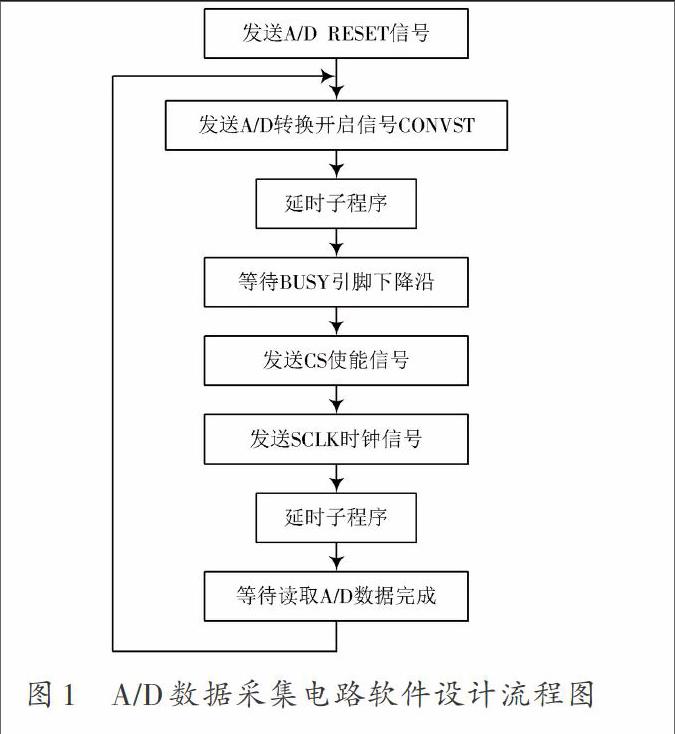 发送A/D RESET信号

发送A/D转换开启信号CONVST

延时子程序

等待BUSY引脚下降沿

发送CS使能信号

发送SCLK时钟信号

延时子程序

等待读取A/D数据完成

图 1 A/D数据采集电路软件设计流程图